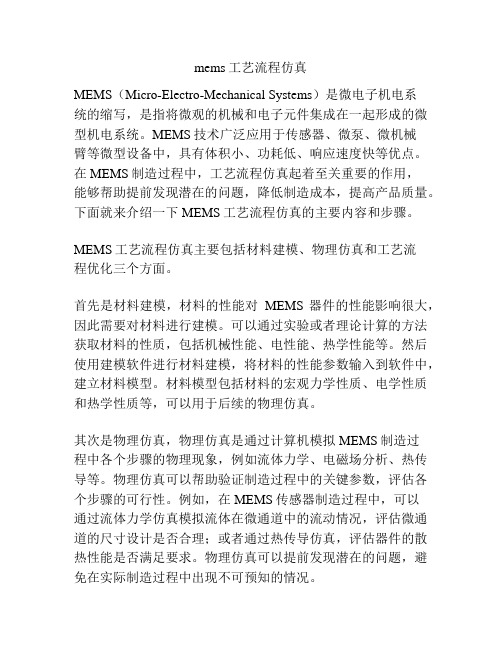 mems 工艺流程仿真

MEMS（Micro-Electro-Mechanical Systems）是微电子机电系统的缩写，是指将微观的机械和电子元件集成在一起形成的微型机电系统。MEMS 技术广泛应用于传感器、微泵、微机械臂等微型设备中，具有体积小、功耗低、响应速度快等优点。在 MEMS 制造过程中，工艺流程仿真起着至关重要的作用，能够帮助提前发现潜在的问题，降低制造成本，提高产品质量。下面就来介绍一下 MEMS 工艺流程仿真的主要内容和步骤。

MEMS 工艺流程仿真主要包括材料建模、物理仿真和工艺流程优化三个方面。

首先是材料建模，材料的性能对 MEMS 器件的性能影响很大，因此需要对材料进行建模。可以通过实验或者理论计算的方法获取材料的性质，包括机械性能、电性能、热学性能等。然后使用建模软件进行材料建模，将材料的性能参数输入到软件中，建立材料模型。材料模型包括材料的宏观力学性质、电学性质和热学性质等，可以用于后续的物理仿真。

其次是物理仿真，物理仿真是通过计算机模拟 MEMS 制造过程中各个步骤的物理现象，例如流体力学、电磁场分析、热传导等。物理仿真可以帮助验证制造过程中的关键参数，评估各个步骤的可行性。例如，在 MEMS 传感器制造过程中，可以通过流体力学仿真模拟流体在微通道中的流动情况，评估微通道的尺寸设计是否合理；或者通过热传导仿真，评估器件的散热性能是否满足要求。物理仿真可以提前发现潜在的问题，避免在实际制造过程中出现不可预知的情况。